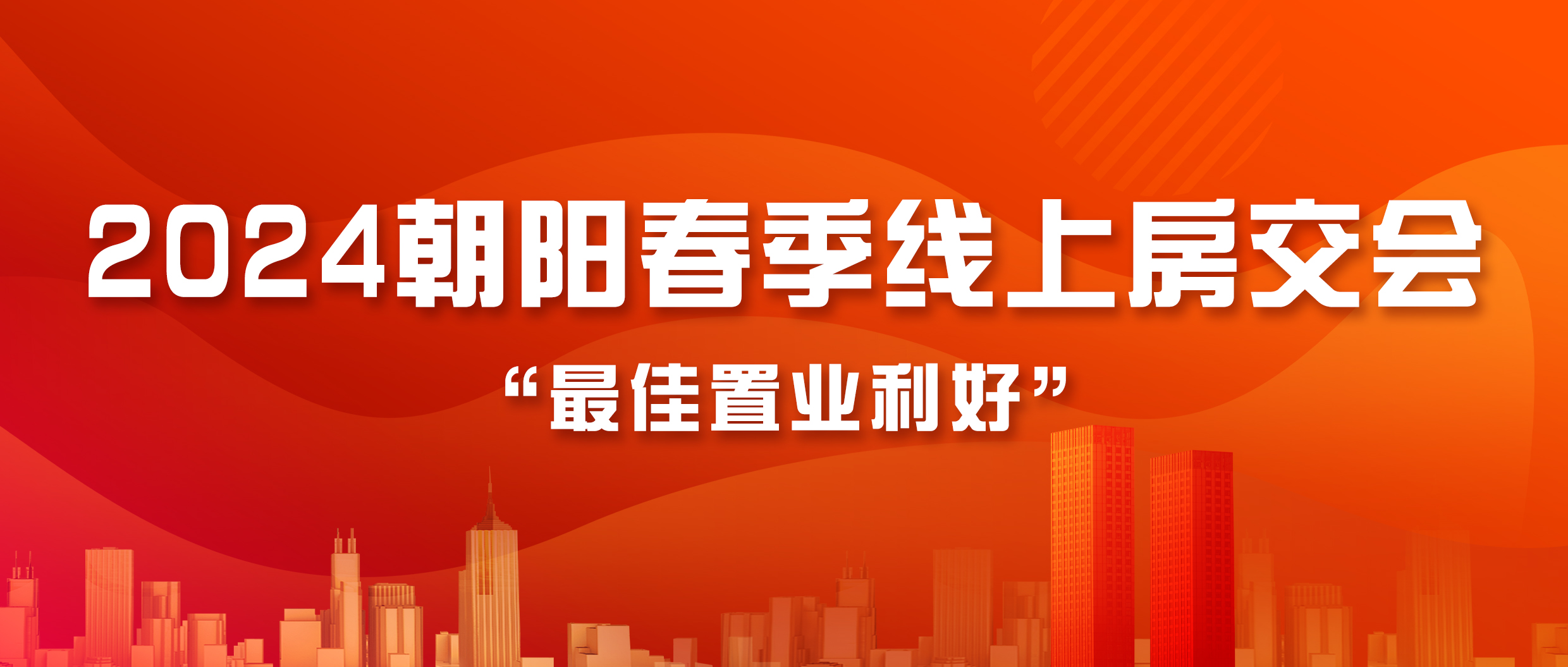 2024朝阳春季线上房交会

“最佳置业利好”